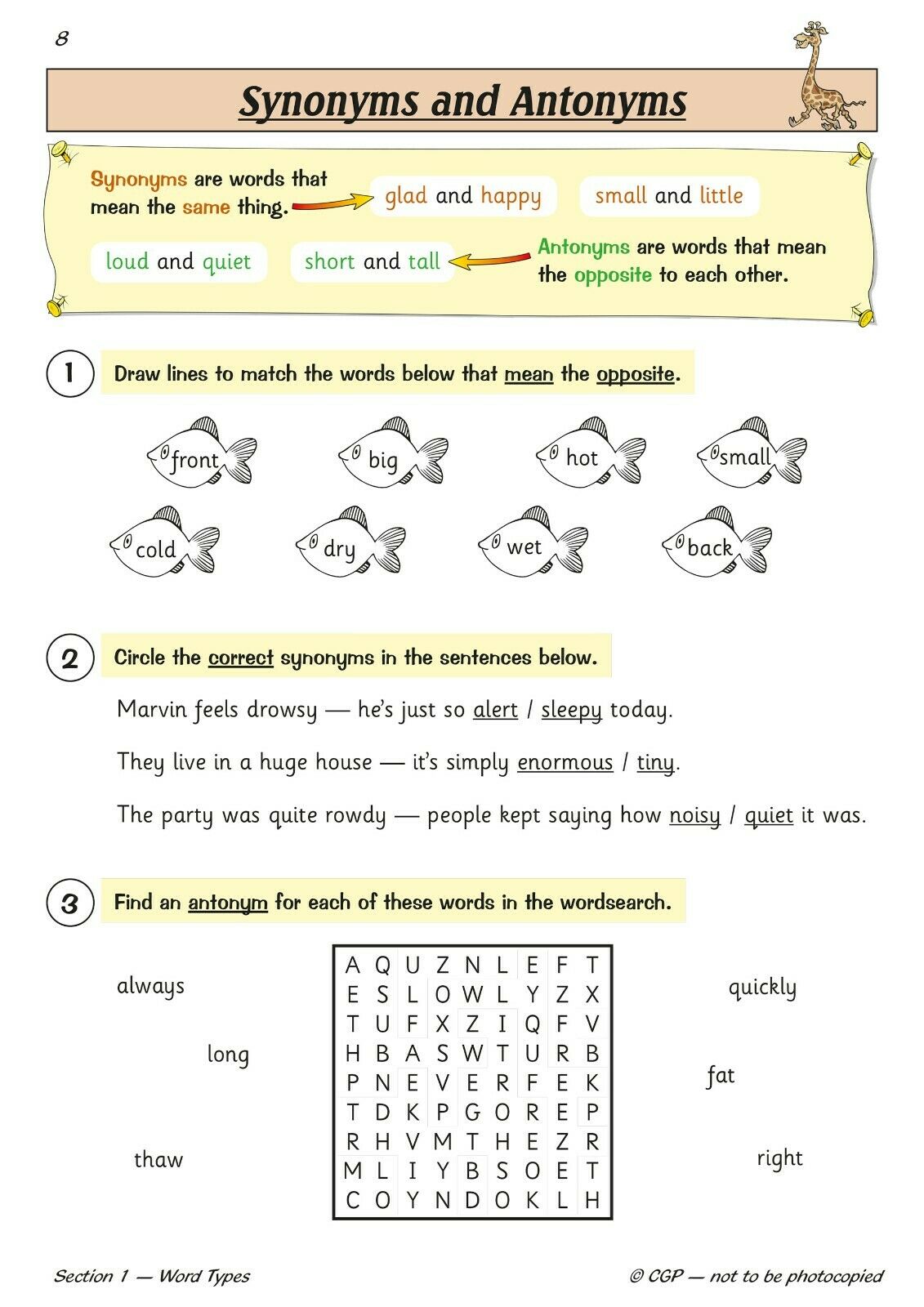 8

Synonyms and Antonyms

Synonyms are words that mean the same thing.

glad and happy

small and little

loud and quiet

short and tall

Antonyms are words that mean the opposite to each other.

1 Draw lines to match the words below that mean the opposite.

front big hot small

cold dry wet back

2 Circle the correct synonyms in the sentences below.

Marvin feels drowsy — he's just so alert / sleepy today.

They live in a huge house — it's simply enormous / tiny.

The party was quite rowdy — people kept saying how noisy / quiet it was.

3 Find an antonym for each of these words in the wordsearch.

always

long

thaw

| A | Q | U | Z | N | L | E | F | T |
|---|---|---|---|---|---|---|---|---|
| E | S | L | O | W | L | Y | Z | X |
| T | U | F | X | Z | I | Q | F | V |
| H | B | A | S | W | T | U | R | B |
| P | N | E | V | E | R | F | E | K |
| T | D | K | P | G | O | R | E | P |
| R | H | V | M | T | H | E | Z | R |
| M | L | I | Y | B | S | O | E | T |
| C | O | Y | N | D | O | K | L | H |

quickly

fat

right

Section 1 — Word Types

© CGP — not to be photocopied